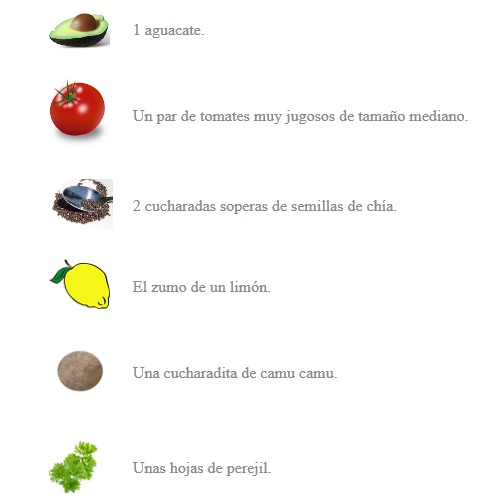 1 aguacate.

Un par de tomates muy jugosos de tamaño mediano.

2 cucharadas soperas de semillas de chía.

El zumo de un limón.

Una cucharadita de camu camu.

Unas hojas de perejil.